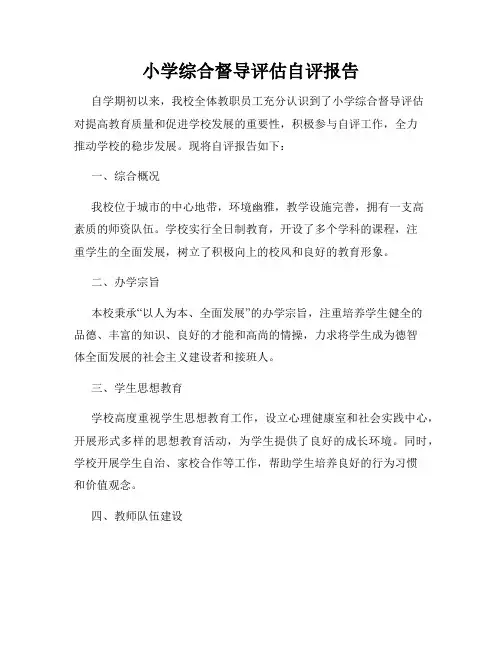 小学综合督导评估自评报告

自学期初以来，我校全体教职员工充分认识到了小学综合督导评估对提高教育质量和促进学校发展的重要性，积极参与自评工作，全力推动学校的稳步发展。现将自评报告如下：

一、综合概况

我校位于城市的中心地带，环境幽雅，教学设施完善，拥有一支高素质的师资队伍。学校实行全日制教育，开设了多个学科的课程，注重学生的全面发展，树立了积极向上的校风和良好的教育形象。

二、办学宗旨

本校秉承“以人为本、全面发展”的办学宗旨，注重培养学生健全的品德、丰富的知识、良好的才能和高尚的情操，力求将学生成为德智体全面发展的社会主义建设者和接班人。

三、学生思想教育

学校高度重视学生思想教育工作，设立心理健康室和社会实践中心，开展形式多样的思想教育活动，为学生提供了良好的成长环境。同时，学校开展学生自治、家校合作等工作，帮助学生培养良好的行为习惯和价值观念。

四、教师队伍建设